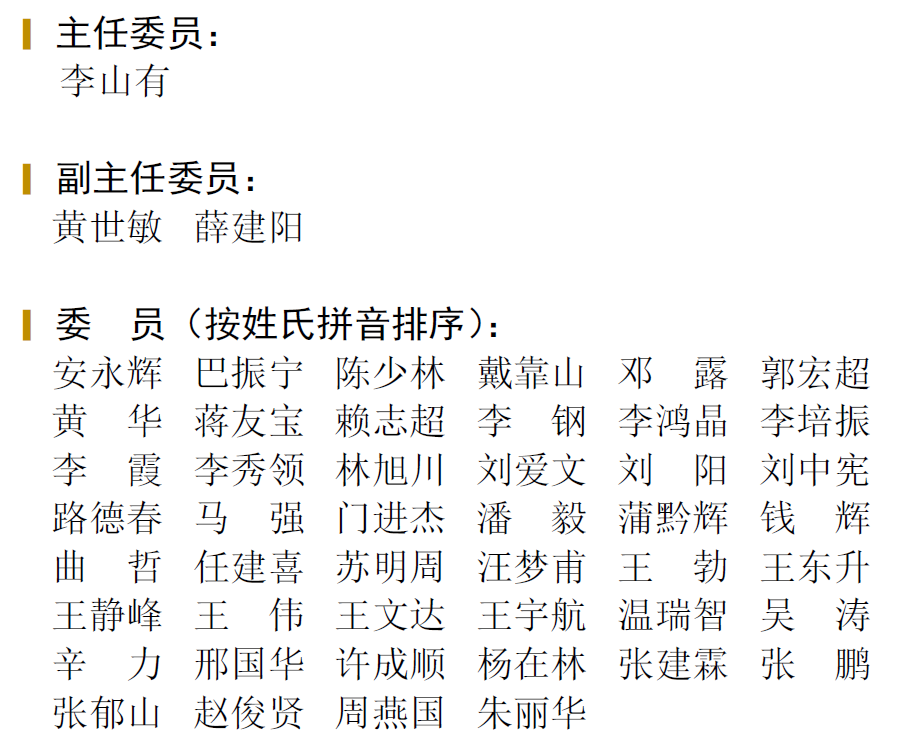 主任委员：
李山有

副主任委员：
黄世敏 薛建阳

委 员（按姓氏拼音排序）：
安永辉 巴振宁 陈少林 戴靠山 邓 露 郭宏超
黄 华 蒋友宝 赖志超 李 钢 李鸿晶 李培振
李 霞 李秀领 林旭川 刘爱文 刘 阳 刘中宪
路德春 马 强 门进杰 潘 毅 蒲黔辉 钱 辉
曲 哲 任建喜 苏明周 汪梦甫 王 勃 王东升
王静峰 王 伟 王文达 王宇航 温瑞智 吴 涛
辛 力 邢国华 许成顺 杨在林 张建霖 张 鹏
张郁山 赵俊贤 周燕国 朱丽华